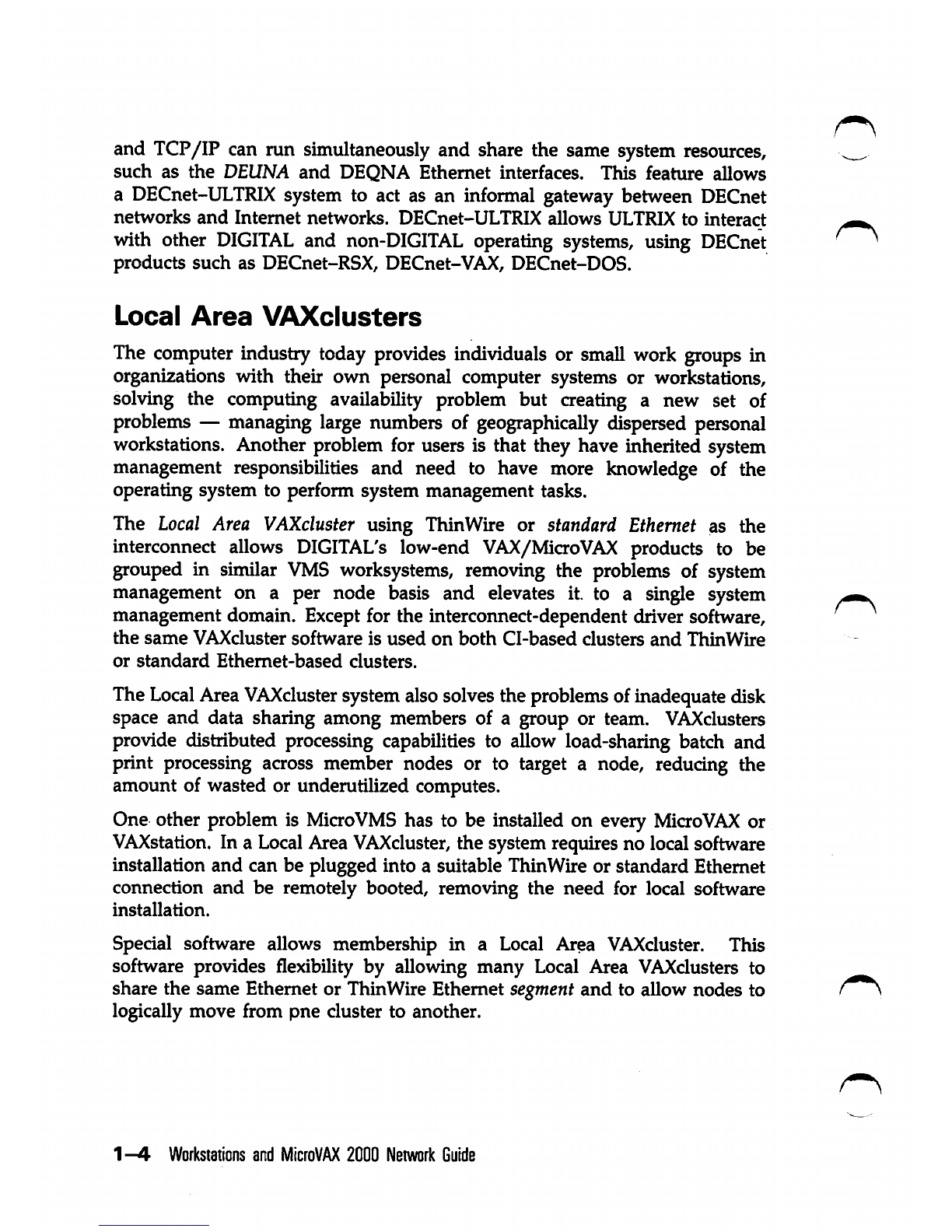 and TCP/IP can run simultaneously and share the same system resources, such as the DEUNA and DEQNA Ethernet interfaces. This feature allows a DECnet–ULTRIX system to act as an informal gateway between DECnet networks and Internet networks. DECnet–ULTRIX allows ULTRIX to interact with other DIGITAL and non-DIGITAL operating systems, using DECnet products such as DECnet–RSX, DECnet–VAX, DECnet–DOS.

Local Area VAXclusters

The computer industry today provides individuals or small work groups in organizations with their own personal computer systems or workstations, solving the computing availability problem but creating a new set of problems — managing large numbers of geographically dispersed personal workstations. Another problem for users is that they have inherited system management responsibilities and need to have more knowledge of the operating system to perform system management tasks.

The Local Area VAXcluster using ThinWire or standard Ethernet as the interconnect allows DIGITAL's low-end VAX/MicroVAX products to be grouped in similar VMS worksystems, removing the problems of system management on a per node basis and elevates it. to a single system management domain. Except for the interconnect-dependent driver software, the same VAXcluster software is used on both CI-based clusters and ThinWire or standard Ethernet-based clusters.

The Local Area VAXcluster system also solves the problems of inadequate disk space and data sharing among members of a group or team. VAXclusters provide distributed processing capabilities to allow load-sharing batch and print processing across member nodes or to target a node, reducing the amount of wasted or underutilized computes.

One other problem is MicroVMS has to be installed on every MicroVAX or VAXstation. In a Local Area VAXcluster, the system requires no local software installation and can be plugged into a suitable ThinWire or standard Ethernet connection and be remotely booted, removing the need for local software installation.

Special software allows membership in a Local Area VAXcluster. This software provides flexibility by allowing many Local Area VAXclusters to share the same Ethernet or ThinWire Ethernet segment and to allow nodes to logically move from pne cluster to another.

1–4 Workstations and MicroVAX 2000 Network Guide